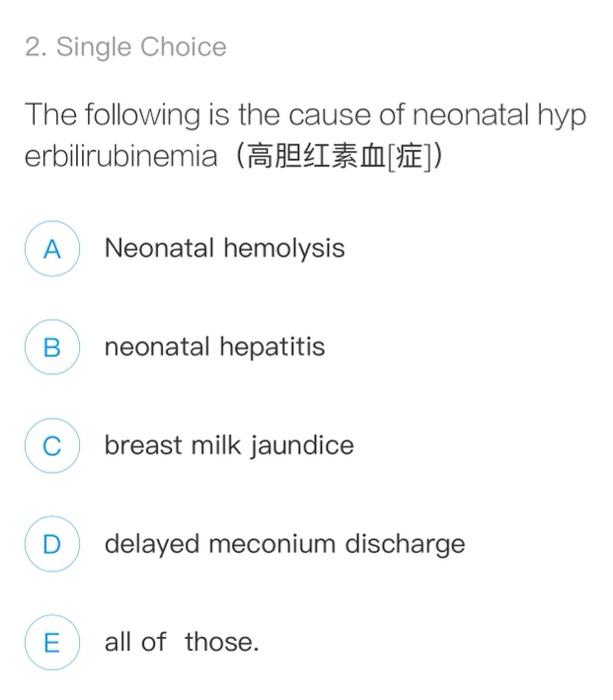 2. Single Choice

The following is the cause of neonatal hyperbilirubinemia（高胆红素血[症]）

A Neonatal hemolysis

B neonatal hepatitis

C breast milk jaundice

D delayed meconium discharge

E all of those.